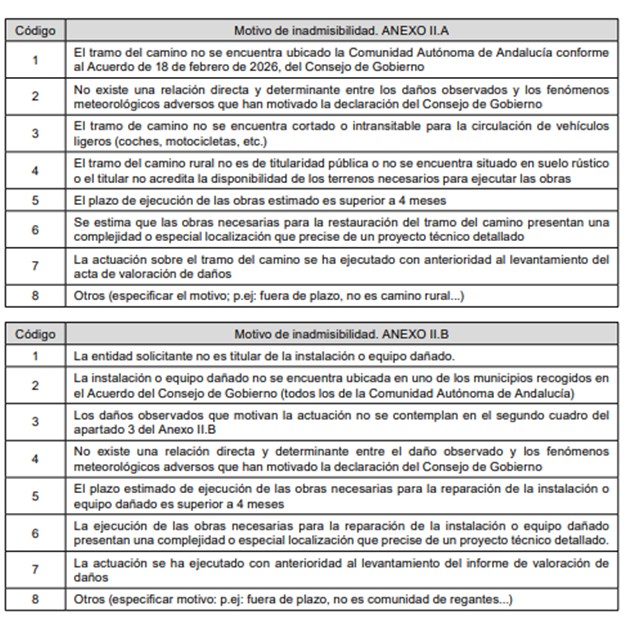 | Código | Motivo de inadmisibilidad. ANEXO II.A |
|---|---|
| 1 | El tramo del camino no se encuentra ubicado la Comunidad Autónoma de Andalucía conforme al Acuerdo de 18 de febrero de 2026, del Consejo de Gobierno |
| 2 | No existe una relación directa y determinante entre los daños observados y los fenómenos meteorológicos adversos que han motivado la declaración del Consejo de Gobierno |
| 3 | El tramo de camino no se encuentra cortado o intransitable para la circulación de vehículos ligeros (coches, motocicletas, etc.) |
| 4 | El tramo del camino rural no es de titularidad pública o no se encuentra situado en suelo rústico o el titular no acredita la disponibilidad de los terrenos necesarios para ejecutar las obras |
| 5 | El plazo de ejecución de las obras estimado es superior a 4 meses |
| 6 | Se estima que las obras necesarias para la restauración del tramo del camino presentan una complejidad o especial localización que precise de un proyecto técnico detallado |
| 7 | La actuación sobre el tramo del camino se ha ejecutado con anterioridad al levantamiento del acta de valoración de daños |
| 8 | Otros (especificar el motivo; p.ej: fuera de plazo, no es camino rural...) |

| Código | Motivo de inadmisibilidad. ANEXO II.B |
|---|---|
| 1 | La entidad solicitante no es titular de la instalación o equipo dañado. |
| 2 | La instalación o equipo dañado no se encuentra ubicada en uno de los municipios recogidos en el Acuerdo del Consejo de Gobierno (todos los de la Comunidad Autónoma de Andalucía) |
| 3 | Los daños observados que motivan la actuación no se contemplan en el segundo cuadro del apartado 3 del Anexo II.B |
| 4 | No existe una relación directa y determinante entre el daño observado y los fenómenos meteorológicos adversos que han motivado la declaración del Consejo de Gobierno |
| 5 | El plazo estimado de ejecución de las obras necesarias para la reparación de la instalación o equipo dañado es superior a 4 meses |
| 6 | La ejecución de las obras necesarias para la reparación de la instalación o equipo dañado presentan una complejidad o especial localización que precise de un proyecto técnico detallado. |
| 7 | La actuación se ha ejecutado con anterioridad al levantamiento del informe de valoración de daños |
| 8 | Otros (especificar motivo: p.ej: fuera de plazo, no es comunidad de regantes...) |